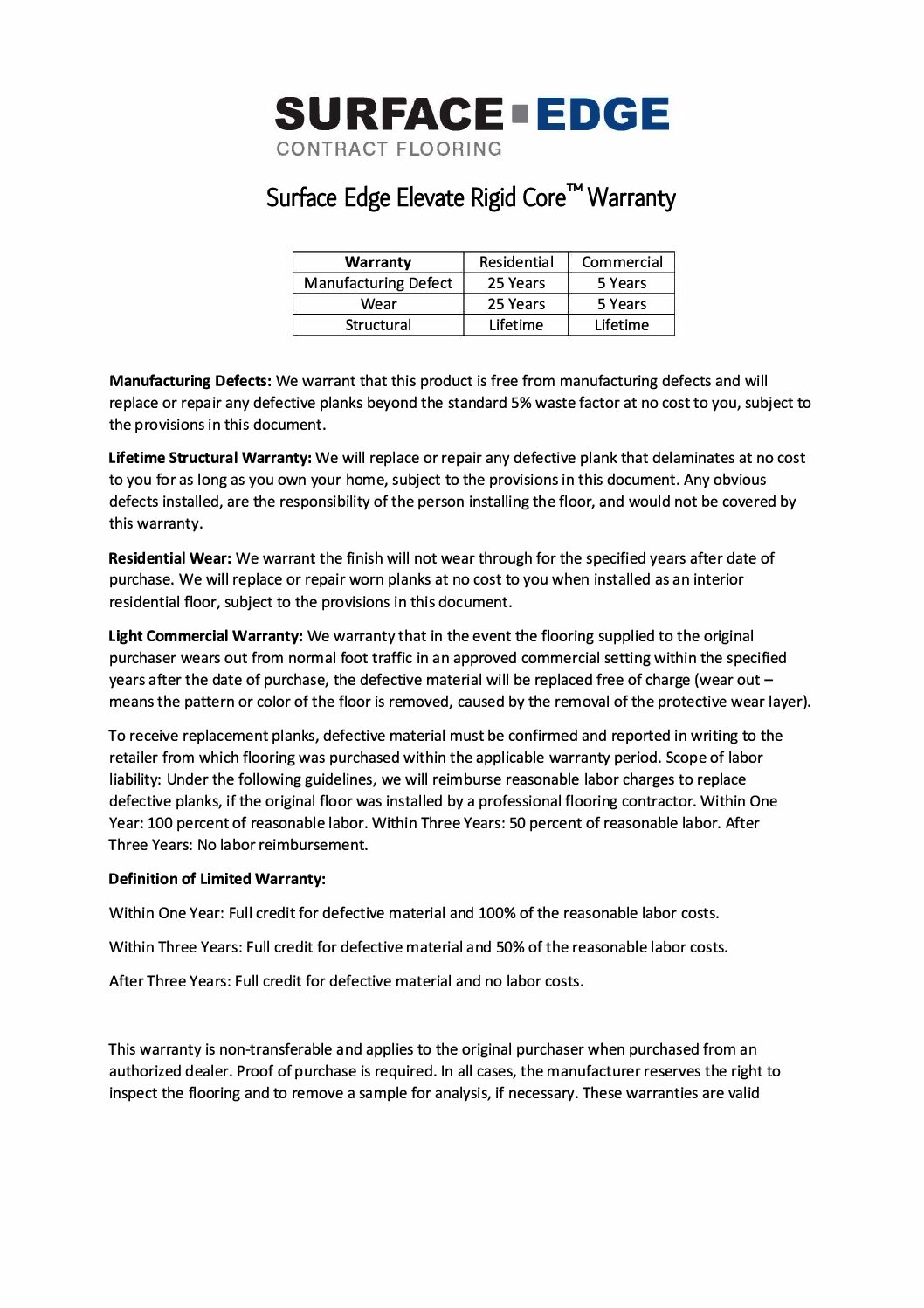 SURFACE EDGE
CONTRACT FLOORING

Surface Edge Elevate Rigid Core™ Warranty

| Warranty | Residential | Commercial |
|---|---|---|
| Manufacturing Defect | 25 Years | 5 Years |
| Wear | 25 Years | 5 Years |
| Structural | Lifetime | Lifetime |

Manufacturing Defects: We warrant that this product is free from manufacturing defects and will replace or repair any defective planks beyond the standard 5% waste factor at no cost to you, subject to the provisions in this document.

Lifetime Structural Warranty: We will replace or repair any defective plank that delaminates at no cost to you for as long as you own your home, subject to the provisions in this document. Any obvious defects installed, are the responsibility of the person installing the floor, and would not be covered by this warranty.

Residential Wear: We warrant the finish will not wear through for the specified years after date of purchase. We will replace or repair worn planks at no cost to you when installed as an interior residential floor, subject to the provisions in this document.

Light Commercial Warranty: We warranty that in the event the flooring supplied to the original purchaser wears out from normal foot traffic in an approved commercial setting within the specified years after the date of purchase, the defective material will be replaced free of charge (wear out – means the pattern or color of the floor is removed, caused by the removal of the protective wear layer).

To receive replacement planks, defective material must be confirmed and reported in writing to the retailer from which flooring was purchased within the applicable warranty period. Scope of labor liability: Under the following guidelines, we will reimburse reasonable labor charges to replace defective planks, if the original floor was installed by a professional flooring contractor. Within One Year: 100 percent of reasonable labor. Within Three Years: 50 percent of reasonable labor. After Three Years: No labor reimbursement.

Definition of Limited Warranty:

Within One Year: Full credit for defective material and 100% of the reasonable labor costs.

Within Three Years: Full credit for defective material and 50% of the reasonable labor costs.

After Three Years: Full credit for defective material and no labor costs.

This warranty is non-transferable and applies to the original purchaser when purchased from an authorized dealer. Proof of purchase is required. In all cases, the manufacturer reserves the right to inspect the flooring and to remove a sample for analysis, if necessary. These warranties are valid